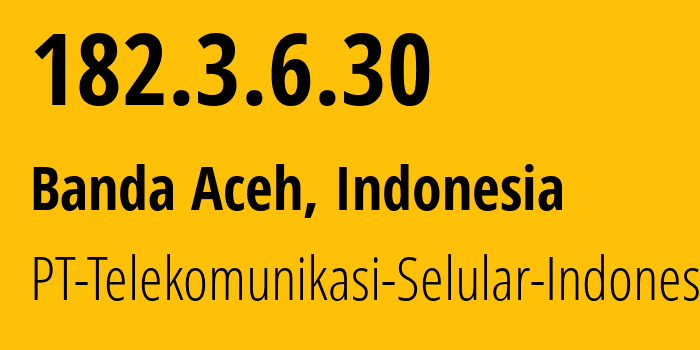 182.3.6.30

Banda Aceh, Indonesia

PT-Telekomunikasi-Selular-Indones